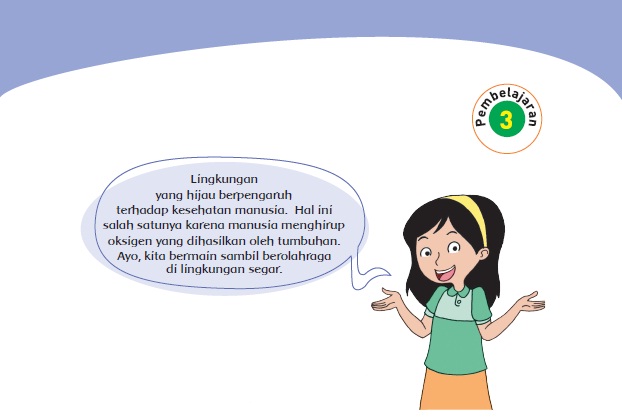 Pembelajaran
3

Lingkungan yang hijau berpengaruh terhadap kesehatan manusia. Hal ini salah satunya karena manusia menghirup oksigen yang dihasilkan oleh tumbuhan. Ayo, kita bermain sambil berolahraga di lingkungan segar.